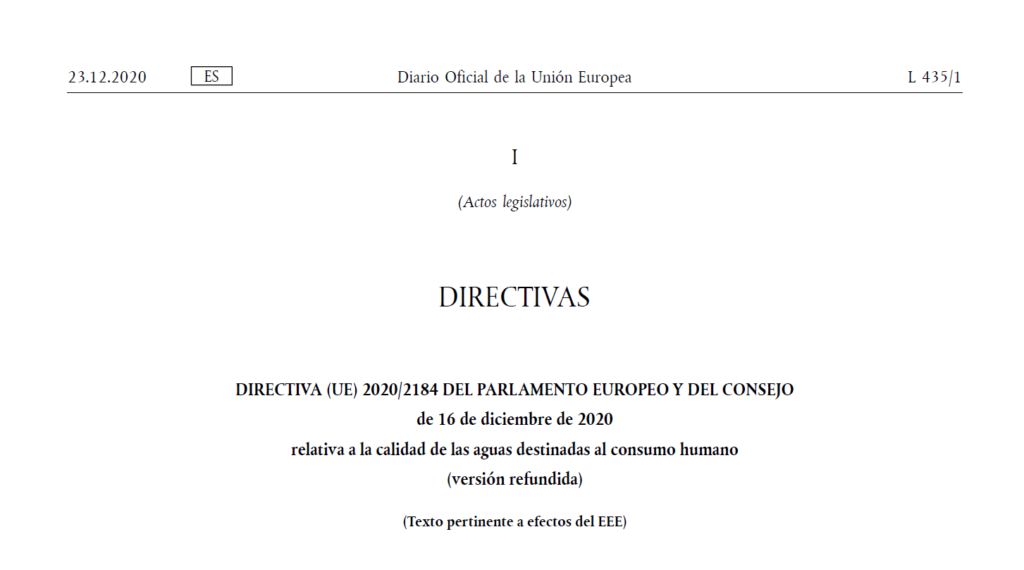 23.12.2020 ES Diario Oficial de la Unión Europea L 435/1

I

(Actos legislativos)

DIRECTIVAS

DIRECTIVA (UE) 2020/2184 DEL PARLAMENTO EUROPEO Y DEL CONSEJO
de 16 de diciembre de 2020
relativa a la calidad de las aguas destinadas al consumo humano
(versión refundida)

(Texto pertinente a efectos del EEE)